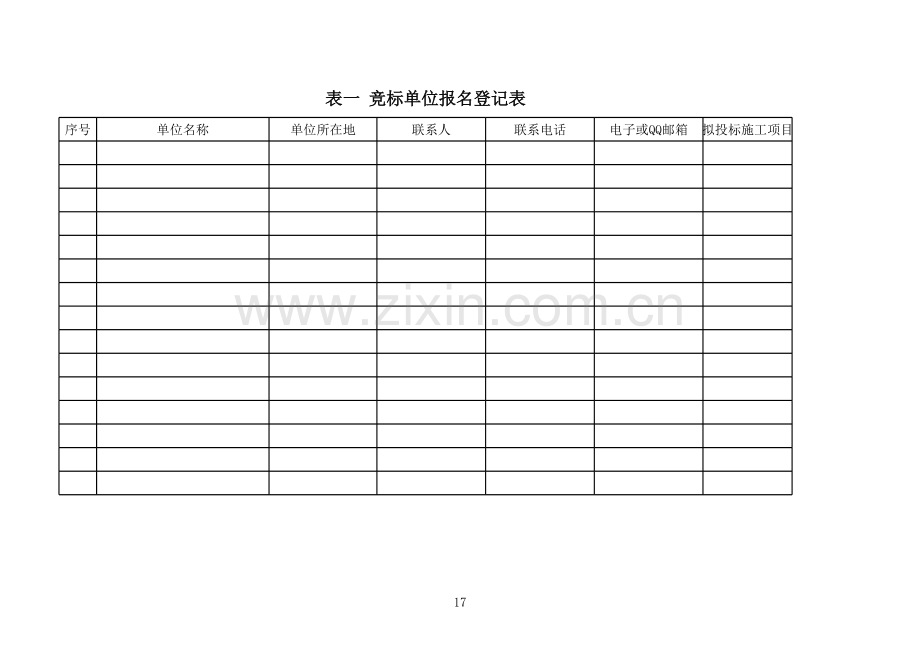 表一 竞标单位报名登记表

| 序号 | 单位名称 | 单位所在地 | 联系人 | 联系电话 | 电子或QQ邮箱 | 拟投标施工项目 |
|---|---|---|---|---|---|---|
| | | | | | | |
| | | | | | | |
| | | | | | | |
| | | | | | | |
| | | | | | | |
| | | | | | | |
| | | | | | | |
| | | | | | | |
| | | | | | | |
| | | | | | | |
| | | | | | | |
| | | | | | | |
| | | | | | | |
| | | | | | | |
| | | | | | | |

www.zixin.com.cn

17